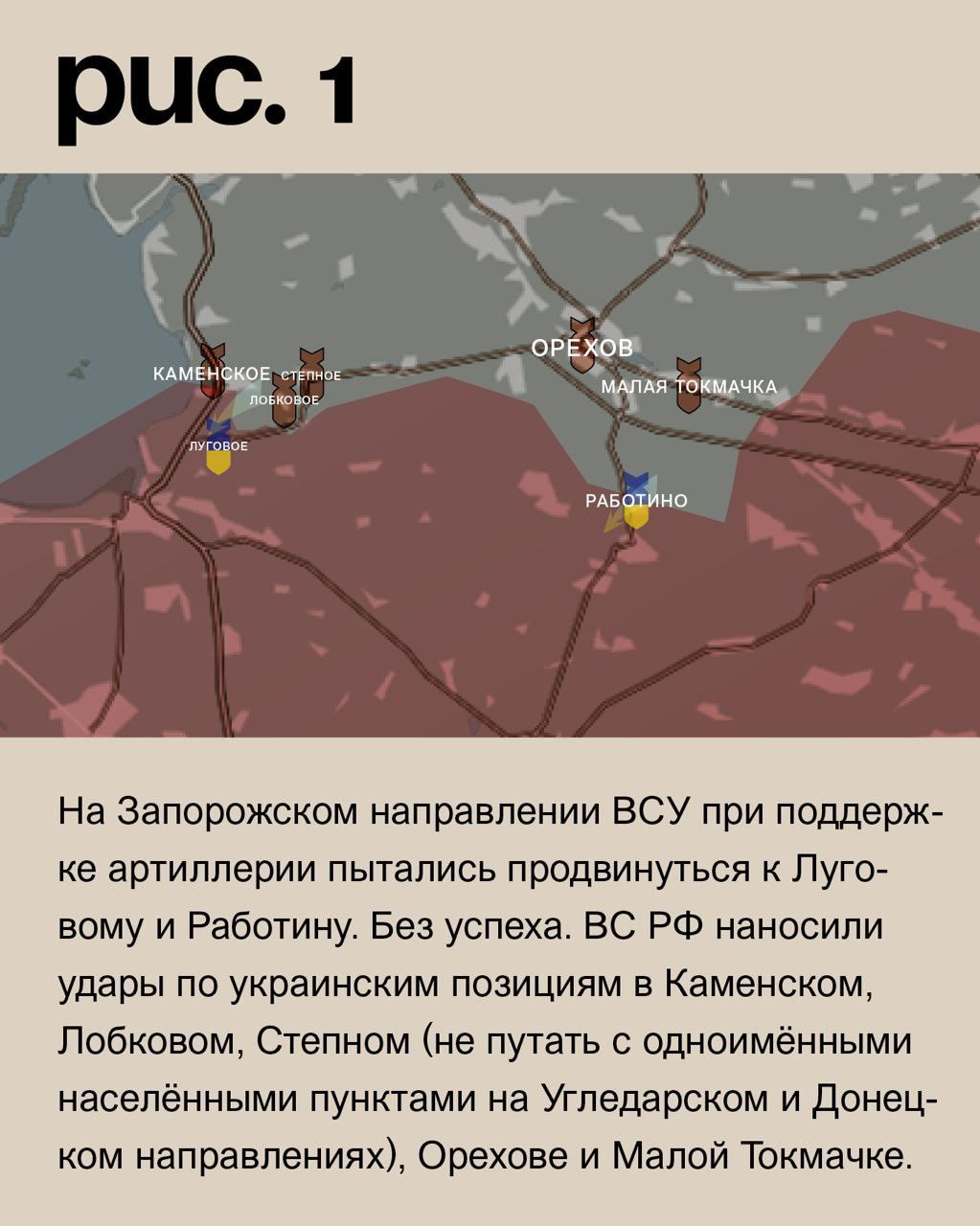 рис. 1

КАМЕНСКОЕ
СТЕПНОЕ
ЛОБКОВОЕ
ЛУГОВОЕ
ОРЕХОВ
МАЛАЯ ТОКМАЧКА
РАБОТИНО

На Запорожском направлении ВСУ при поддержке артиллерии пытались продвинуться к Луговому и Работину. Без успеха. ВС РФ наносили удары по украинским позициям в Каменском, Лобковом, Степном (не путать с одноимёнными населёнными пунктами на Угледарском и Донецком направлениях), Орехове и Малой Токмачке.